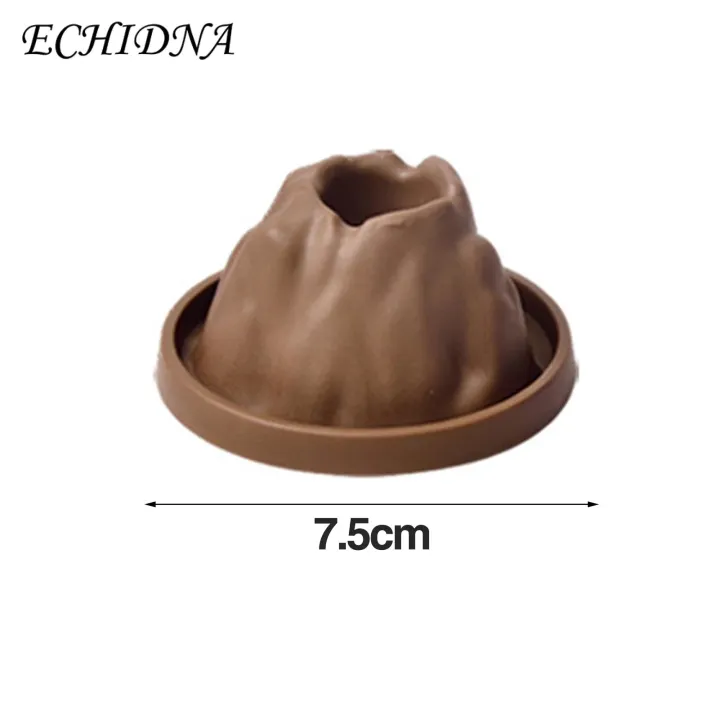 ECHIDNA

7.5cm